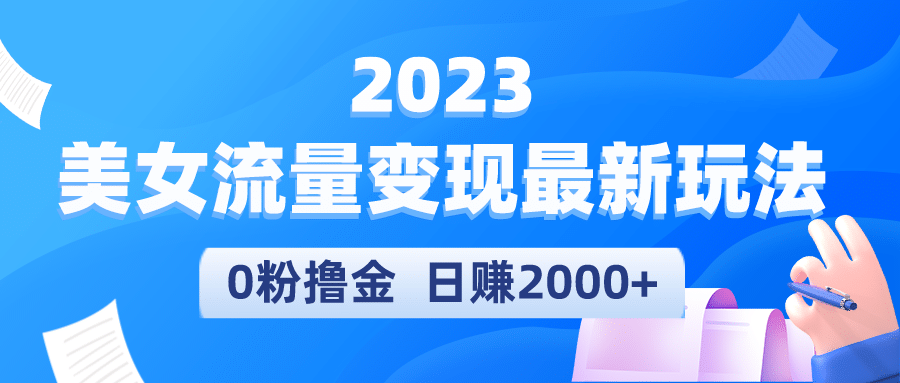 2023
美女流量变现最新玩法
0粉撸金 日赚2000+